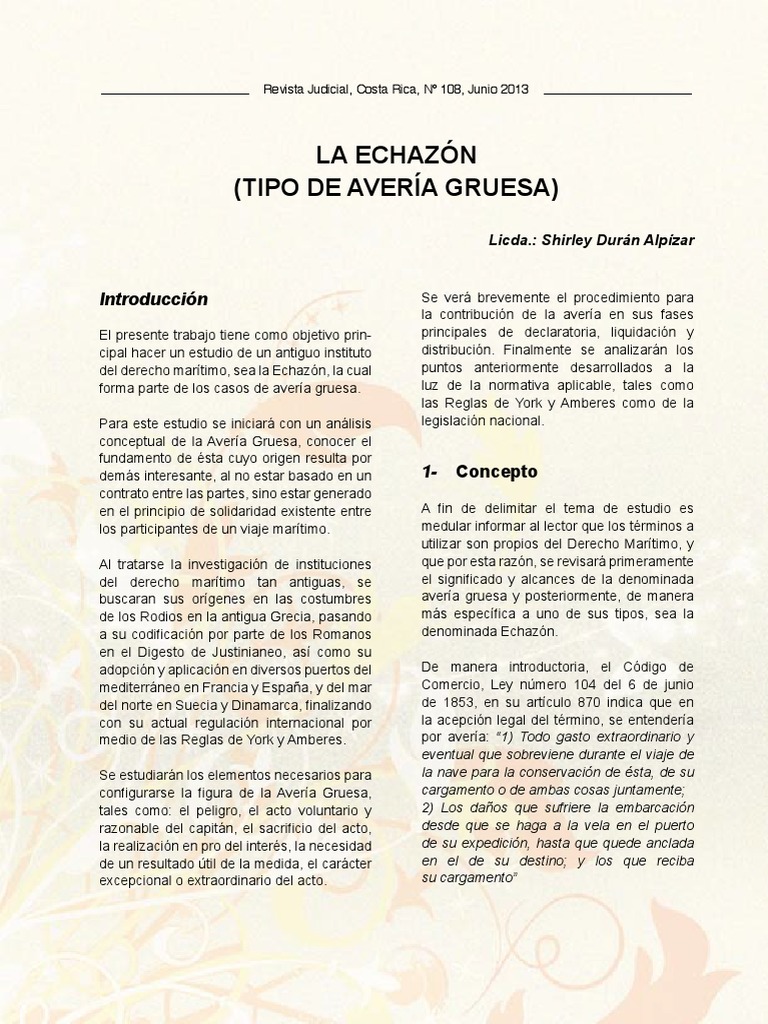 Revista Judicial, Costa Rica, Nº 108, Junio 2013

LA ECHAZÓN
(TIPO DE AVERÍA GRUESA)

Licda.: Shirley Durán Alpízar

Introducción

El presente trabajo tiene como objetivo principal hacer un estudio de un antiguo instituto del derecho marítimo, sea la Echazón, la cual forma parte de los casos de avería gruesa.

Para este estudio se iniciará con un análisis conceptual de la Avería Gruesa, conocer el fundamento de ésta cuyo origen resulta por demás interesante, al no estar basado en un contrato entre las partes, sino estar generado en el principio de solidaridad existente entre los participantes de un viaje marítimo.

Al tratarse la investigación de instituciones del derecho marítimo tan antiguas, se buscaran sus orígenes en las costumbres de los Rodios en la antigua Grecia, pasando a su codificación por parte de los Romanos en el Digesto de Justinianeo, así como su adopción y aplicación en diversos puertos del mediterráneo en Francia y España, y del mar del norte en Suecia y Dinamarca, finalizando con su actual regulación internacional por medio de las Reglas de York y Amberes.

Se estudiarán los elementos necesarios para configurarse la figura de la Avería Gruesa, tales como: el peligro, el acto voluntario y razonable del capitán, el sacrificio del acto, la realización en pro del interés, la necesidad de un resultado útil de la medida, el carácter excepcional o extraordinario del acto.

Se verá brevemente el procedimiento para la contribución de la avería en sus fases principales de declaratoria, liquidación y distribución. Finalmente se analizarán los puntos anteriormente desarrollados a la luz de la normativa aplicable, tales como las Reglas de York y Amberes como de la legislación nacional.

1- Concepto

A fin de delimitar el tema de estudio es medular informar al lector que los términos a utilizar son propios del Derecho Marítimo, y que por esta razón, se revisará primeramente el significado y alcances de la denominada avería gruesa y posteriormente, de manera más específica a uno de sus tipos, sea la denominada Echazón.

De manera introductoria, el Código de Comercio, Ley número 104 del 6 de junio de 1853, en su artículo 870 indica que en la acepción legal del término, se entendería por avería: "1) Todo gasto extraordinario y eventual que sobreviene durante el viaje de la nave para la conservación de ésta, de su cargamento o de ambas cosas juntamente;
2) Los daños que sufriere la embarcación desde que se haga a la vela en el puerto de su expedición, hasta que quede anclada en el de su destino; y los que reciba su cargamento"